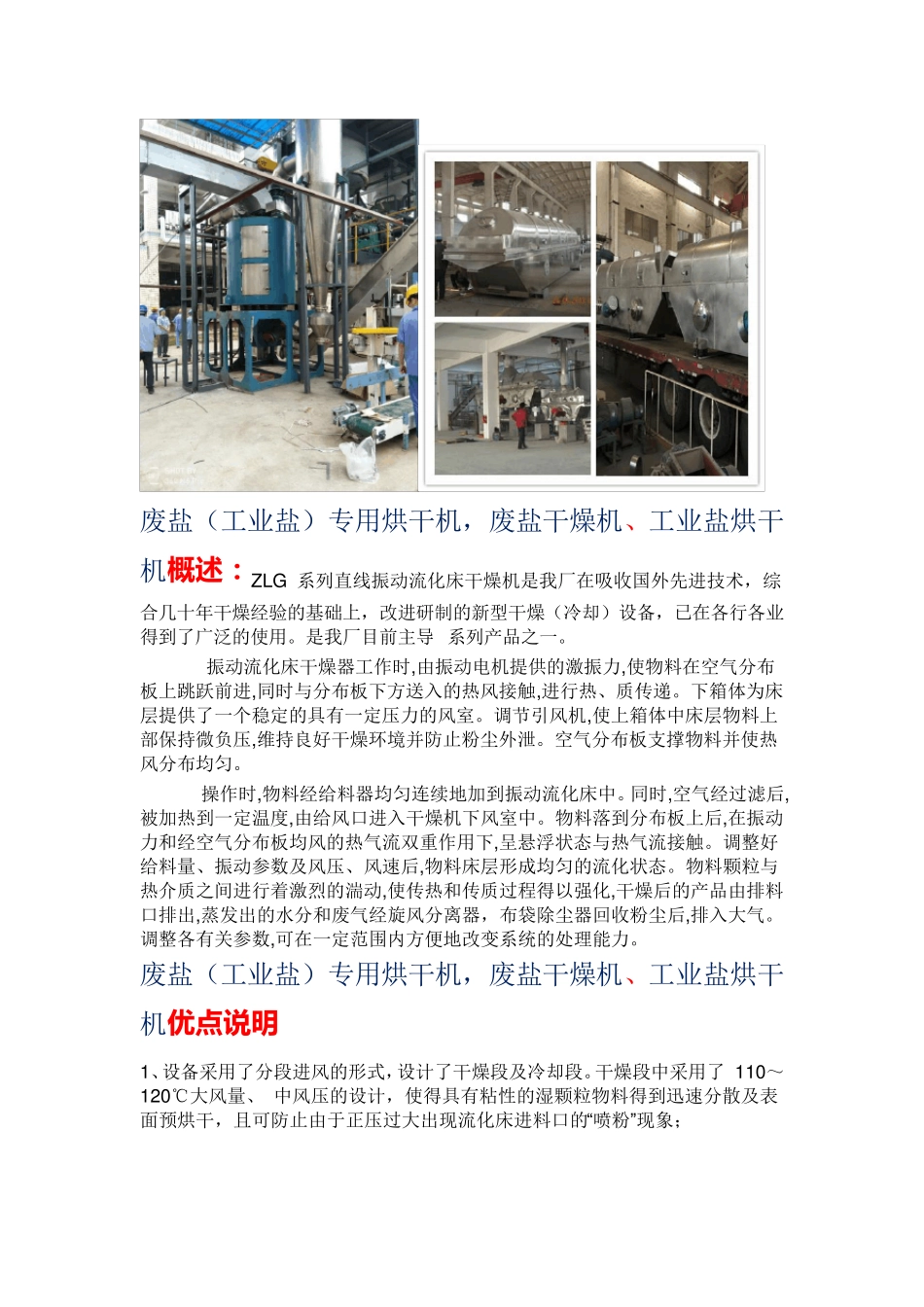 废盐（工业盐）专用烘干机，废盐干燥机、工业盐烘干机概述：ZLG 系列直线振动流化床干燥机是我厂在吸收国外先进技术，综合几十年干燥经验的基础上，改进研制的新型干燥（冷却）设备，已在各行各业得到了广泛的使用。是我厂目前主导 系列产品之一。

振动流化床干燥器工作时,由振动电机提供的激振力,使物料在空气分布板上跳跃前进,同时与分布板下方送入的热风接触,进行热、质传递。下箱体为床层提供了一个稳定的具有一定压力的风室。调节引风机,使上箱体中床层物料上部保持微负压,维持良好干燥环境并防止粉尘外泄。空气分布板支撑物料并使热风分布均匀。

操作时,物料经给料器均匀连续地加到振动流化床中。同时,空气经过滤后,被加热到一定温度,由给风口进入干燥机下风室中。物料落到分布板上后,在振动力和经空气分布板均风的热气流双重作用下,呈悬浮状态与热气流接触。调整好给料量、振动参数及风压、风速后,物料床层形成均匀的流化状态。物料颗粒与热介质之间进行着激烈的湍动,使传热和传质过程得以强化,干燥后的产品由排料口排出,蒸发出的水分和废气经旋风分离器，布袋除尘器回收粉尘后,排入大气。调整各有关参数,可在一定范围内方便地改变系统的处理能力。

废盐（工业盐）专用烘干机，废盐干燥机、工业盐烘干机优点说明

1、设备采用了分段进风的形式，设计了干燥段及冷却段。干燥段中采用了 110～120℃大风量、 中风压的设计，使得具有粘性的湿颗粒物料得到迅速分散及表面预烘干，且可防止由于正压过大出现流化床进料口的“喷粉”现象；